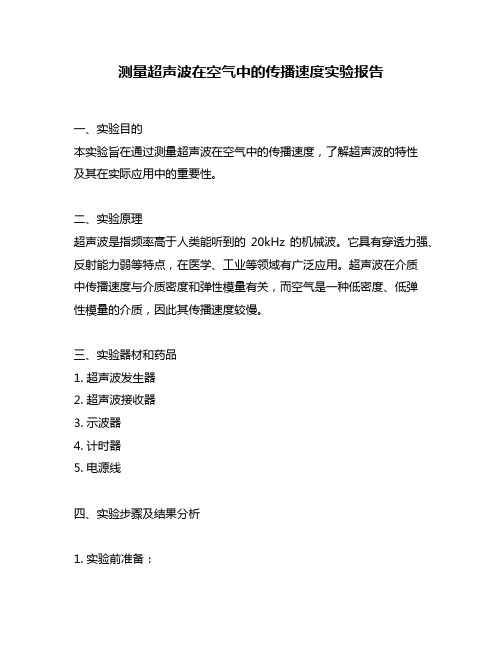 测量超声波在空气中的传播速度实验报告

一、实验目的
本实验旨在通过测量超声波在空气中的传播速度，了解超声波的特性及其在实际应用中的重要性。

二、实验原理
超声波是指频率高于人类能听到的 20kHz 的机械波。它具有穿透力强、反射能力弱等特点，在医学、工业等领域有广泛应用。超声波在介质中传播速度与介质密度和弹性模量有关，而空气是一种低密度、低弹性模量的介质，因此其传播速度较慢。

三、实验器材和药品
1. 超声波发生器
2. 超声波接收器
3. 示波器
4. 计时器
5. 电源线

四、实验步骤及结果分析

1. 实验前准备：